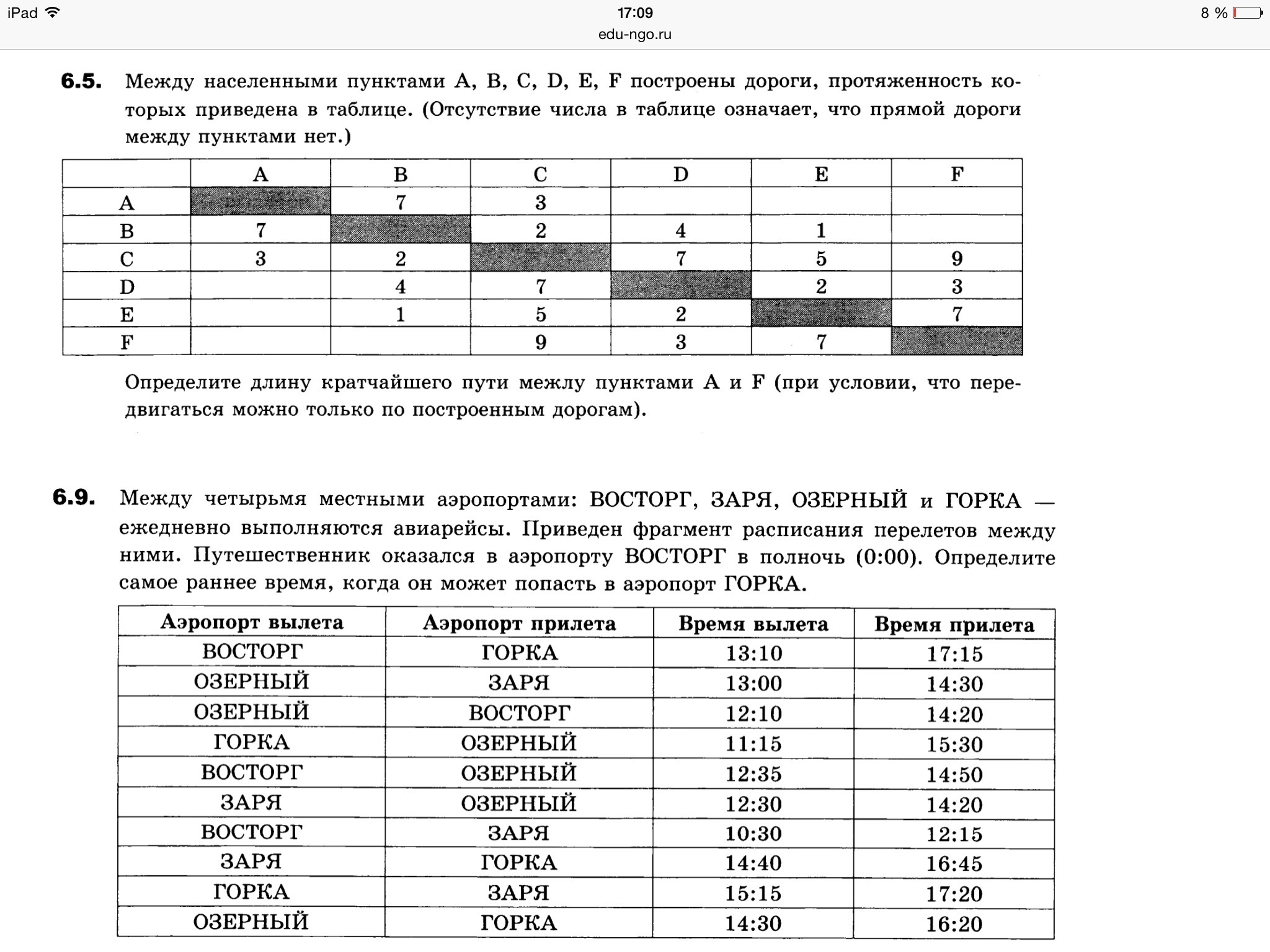 iPad 17:09 8 %
edu-ngo.ru

6.5. Между населенными пунктами A, B, C, D, E, F построены дороги, протяженность которых приведена в таблице. (Отсутствие числа в таблице означает, что прямой дороги между пунктами нет.)

| | A | B | C | D | E | F |
|---|---|---|---|---|---|---|
| A | | 7 | 3 | | | |
| B | 7 | | 2 | 4 | 1 | |
| C | 3 | 2 | | 7 | 5 | 9 |
| D | | 4 | 7 | | 2 | 3 |
| E | | 1 | 5 | 2 | | 7 |
| F | | | 9 | 3 | 7 | |

Определите длину кратчайшего пути межлу пунктами A и F (при условии, что передвигаться можно только по построенным дорогам).

6.9. Между четырьмя местными аэропортами: ВОСТОРГ, ЗАРЯ, ОЗЕРНЫЙ и ГОРКА — ежедневно выполняются авиарейсы. Приведен фрагмент расписания перелетов между ними. Путешественник оказался в аэропорту ВОСТОРГ в полночь (0:00). Определите самое раннее время, когда он может попасть в аэропорт ГОРКА.

| Аэропорт вылета | Аэропорт прилета | Время вылета | Время прилета |
|---|---|---|---|
| ВОСТОРГ | ГОРКА | 13:10 | 17:15 |
| ОЗЕРНЫЙ | ЗАРЯ | 13:00 | 14:30 |
| ОЗЕРНЫЙ | ВОСТОРГ | 12:10 | 14:20 |
| ГОРКА | ОЗЕРНЫЙ | 11:15 | 15:30 |
| ВОСТОРГ | ОЗЕРНЫЙ | 12:35 | 14:50 |
| ЗАРЯ | ОЗЕРНЫЙ | 12:30 | 14:20 |
| ВОСТОРГ | ЗАРЯ | 10:30 | 12:15 |
| ЗАРЯ | ГОРКА | 14:40 | 16:45 |
| ГОРКА | ЗАРЯ | 15:15 | 17:20 |
| ОЗЕРНЫЙ | ГОРКА | 14:30 | 16:20 |